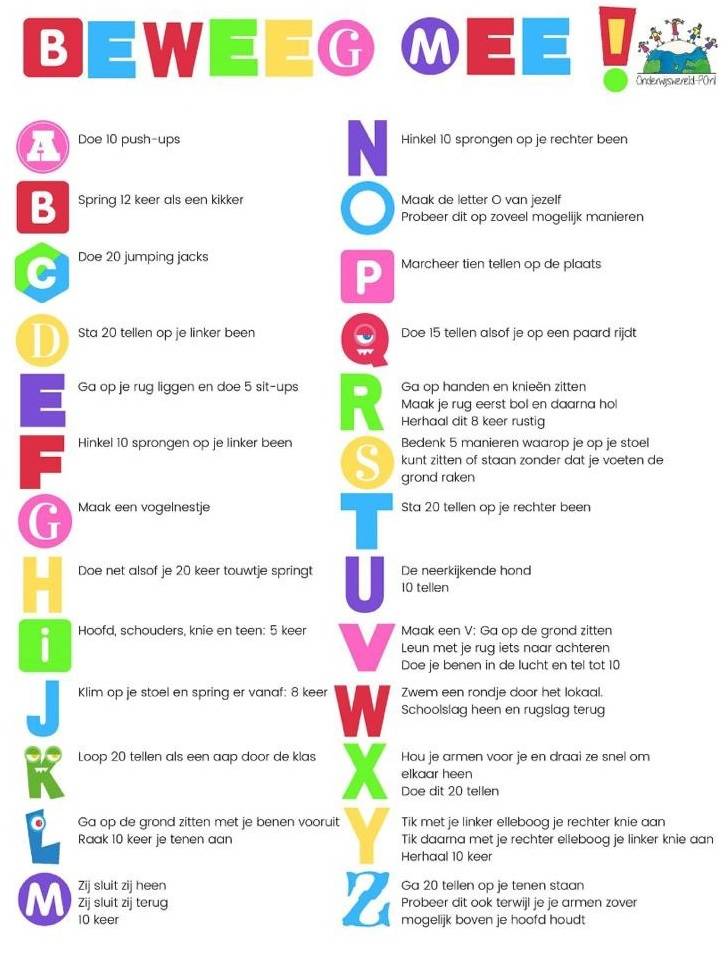 BEWEEG MEE !

Onderwijswereld-PO.nl

A
Doe 10 push-ups

B
Spring 12 keer als een kikker

C
Doe 20 jumping jacks

D
Sta 20 tellen op je linker been

E
Ga op je rug liggen en doe 5 sit-ups

F
Hinkel 10 sprongen op je linker been

G
Maak een vogelnestje

H
Doe net alsof je 20 keer touwtje springt

i
Hoofd, schouders, knie en teen: 5 keer

J
Klim op je stoel en spring er vanaf: 8 keer

K
Loop 20 tellen als een aap door de klas

L
Ga op de grond zitten met je benen vooruit
Raak 10 keer je tenen aan

M
Zij sluit zij heen
Zij sluit zij terug
10 keer

N
Hinkel 10 sprongen op je rechter been

O
Maak de letter O van jezelf
Probeer dit op zoveel mogelijk manieren

P
Marcheer tien tellen op de plaats

Q
Doe 15 tellen alsof je op een paard rijdt

R
Ga op handen en knieën zitten
Maak je rug eerst bol en daarna hol
Herhaal dit 8 keer rustig

S
Bedenk 5 manieren waarop je op je stoel kunt zitten of staan zonder dat je voeten de grond raken

T
Sta 20 tellen op je rechter been

U
De neerkijkende hond
10 tellen

V
Maak een V: Ga op de grond zitten
Leun met je rug iets naar achteren
Doe je benen in de lucht en tel tot 10

W
Zwem een rondje door het lokaal.
Schoolslag heen en rugslag terug

X
Hou je armen voor je en draai ze snel om elkaar heen
Doe dit 20 tellen

Y
Tik met je linker elleboog je rechter knie aan
Tik daarna met je rechter elleboog je linker knie aan
Herhaal 10 keer

Z
Ga 20 tellen op je tenen staan
Probeer dit ook terwijl je je armen zover mogelijk boven je hoofd houdt